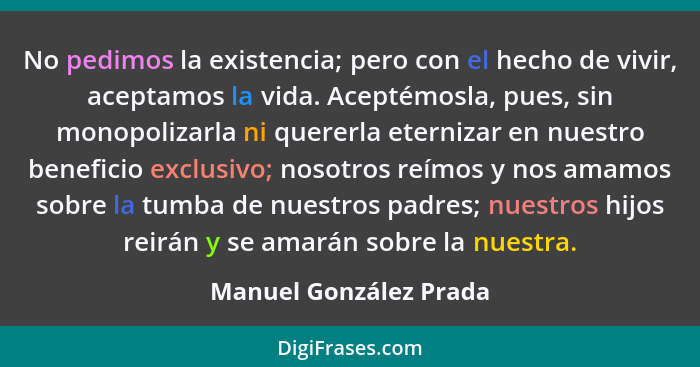 No pedimos la existencia; pero con el hecho de vivir, aceptamos la vida. Aceptémosla, pues, sin monopolizarla ni quererla eternizar en nuestro beneficio exclusivo; nosotros reímos y nos amamos sobre la tumba de nuestros padres; nuestros hijos reirán y se amarán sobre la nuestra.

Manuel González Prada

DigiFrases.com